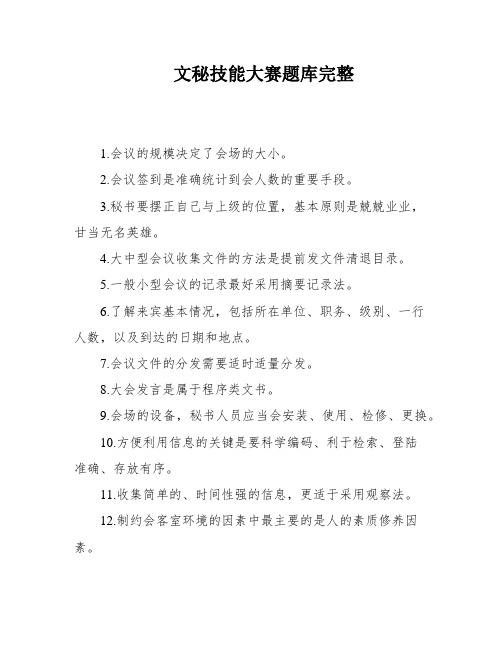 文秘技能大赛题库完整

1.会议的规模决定了会场的大小。

2.会议签到是准确统计到会人数的重要手段。

3.秘书要摆正自己与上级的位置，基本原则是兢兢业业，甘当无名英雄。

4.大中型会议收集文件的方法是提前发文件清退目录。

5.一般小型会议的记录最好采用摘要记录法。

6.了解来宾基本情况，包括所在单位、职务、级别、一行人数，以及到达的日期和地点。

7.会议文件的分发需要适时适量分发。

8.大会发言是属于程序类文书。

9.会场的设备，秘书人员应当会安装、使用、检修、更换。

10.方便利用信息的关键是要科学编码、利于检索、登陆准确、存放有序。

11.收集简单的、时间性强的信息，更适于采用观察法。

12.制约会客室环境的因素中最主要的是人的素质修养因素。